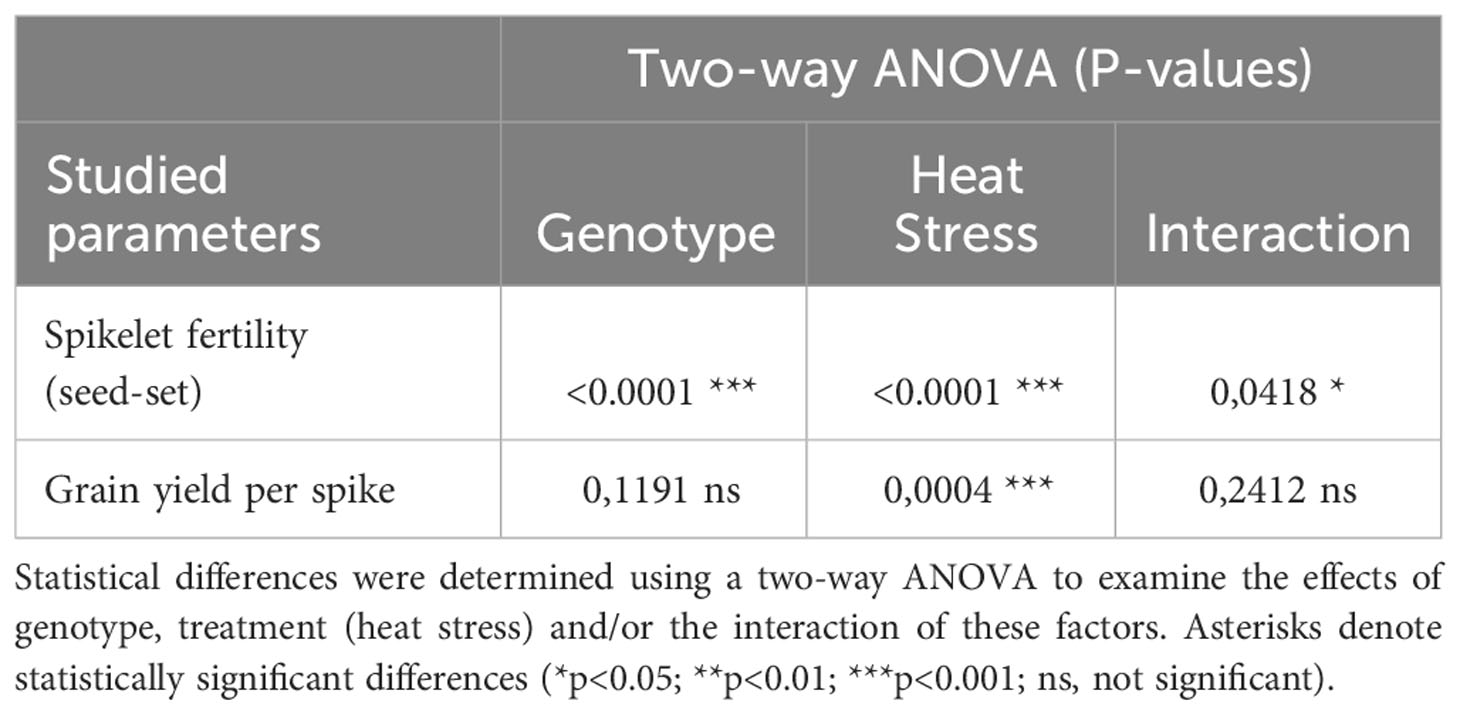 | | Two-way ANOVA (P-values) | | |
|---|---|---|---|
| Studied parameters | Genotype | Heat Stress | Interaction |
| Spikelet fertility (seed-set) | <0.0001 *** | <0.0001 *** | 0,0418 * |
| Grain yield per spike | 0,1191 ns | 0,0004 *** | 0,2412 ns |

Statistical differences were determined using a two-way ANOVA to examine the effects of genotype, treatment (heat stress) and/or the interaction of these factors. Asterisks denote statistically significant differences (*p<0.05; **p<0.01; ***p<0.001; ns, not significant).